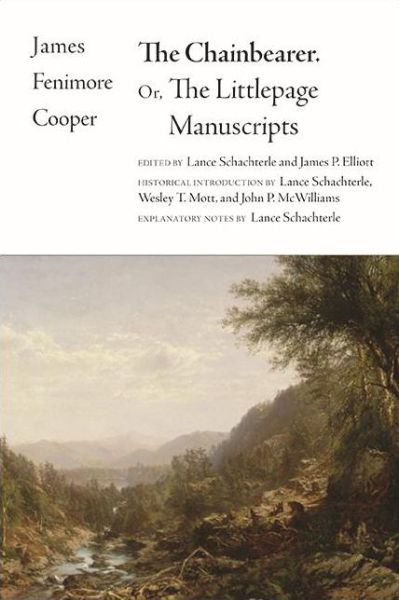 James Fenimore Cooper

The Chainbearer.
Or, The Littlepage Manuscripts

EDITED BY Lance Schachterle and James P. Elliott
HISTORICAL INTRODUCTION BY Lance Schachterle, Wesley T. Mott, and John P. McWilliams
EXPLANATORY NOTES BY Lance Schachterle